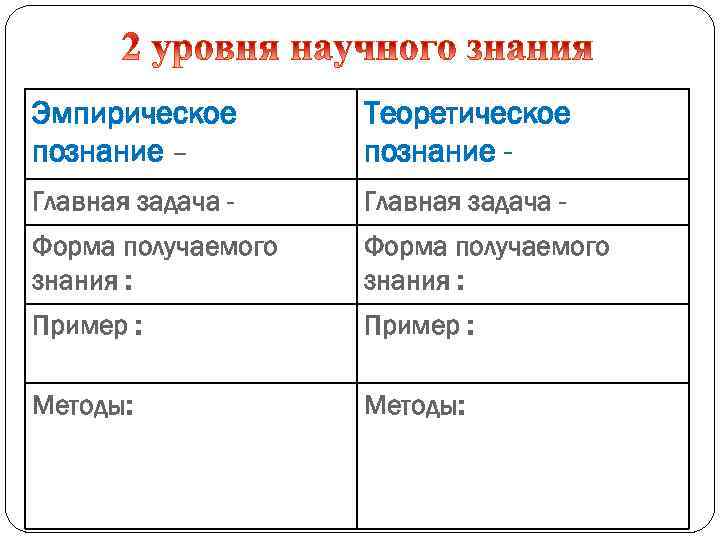 2 уровня научного знания

| Эмпирическое познание – | Теоретическое познание - |
|---|---|
| Главная задача - | Главная задача - |
| Форма получаемого знания : | Форма получаемого знания : |
| Пример : | Пример : |
| Методы: | Методы: |